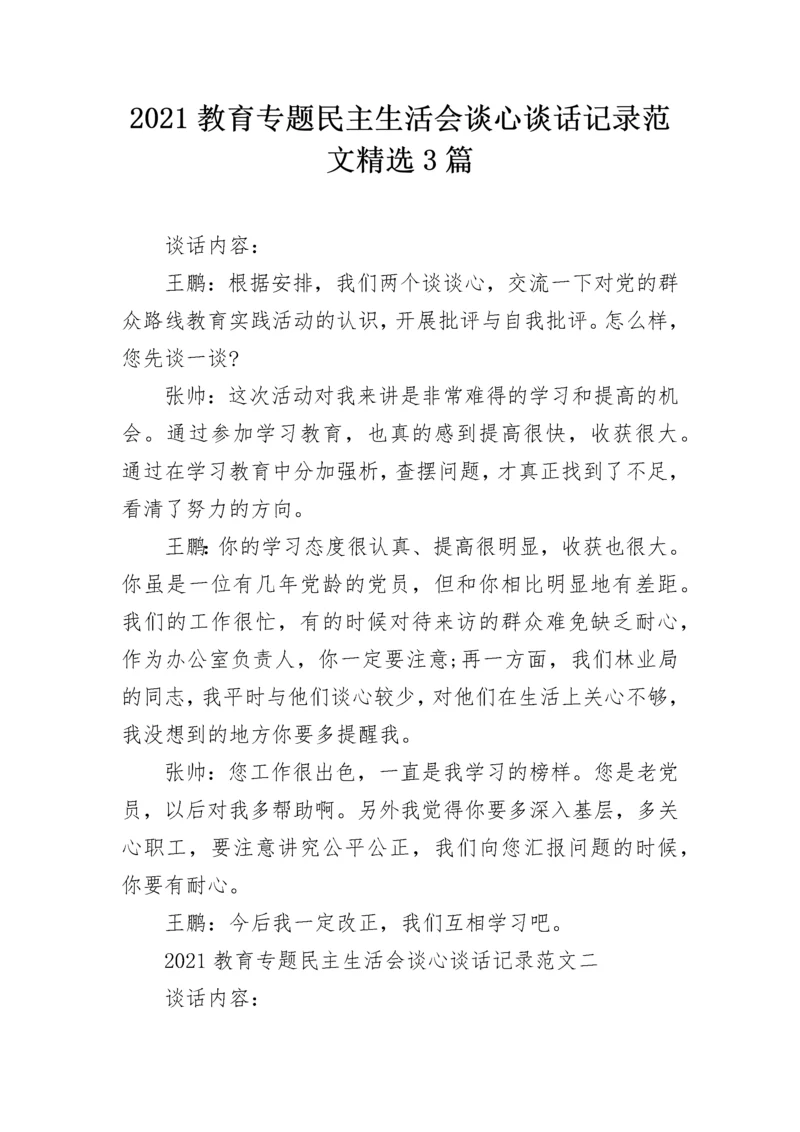 2021 教育专题民主生活会谈心谈话记录范文精选 3 篇

谈话内容：

王鹏：根据安排，我们两个谈谈心，交流一下对党的群众路线教育实践活动的认识，开展批评与自我批评。怎么样，您先谈一谈?

张帅：这次活动对我来讲是非常难得的学习和提高的机会。通过参加学习教育，也真的感到提高很快，收获很大。通过在学习教育中分加强析，查摆问题，才真正找到了不足，看清了努力的方向。

王鹏:你的学习态度很认真、提高很明显，收获也很大。你虽是一位有几年党龄的党员，但和你相比明显地有差距。我们的工作很忙，有的时候对待来访的群众难免缺乏耐心，作为办公室负责人，你一定要注意;再一方面，我们林业局的同志，我平时与他们谈心较少，对他们在生活上关心不够，我没想到的地方你要多提醒我。

张帅：您工作很出色，一直是我学习的榜样。您是老党员，以后对我多帮助啊。另外我觉得你要多深入基层，多关心职工，要注意讲究公平公正，我们向您汇报问题的时候，你要有耐心。

王鹏：今后我一定改正，我们互相学习吧。

2021 教育专题民主生活会谈心谈话记录范文二

谈话内容：